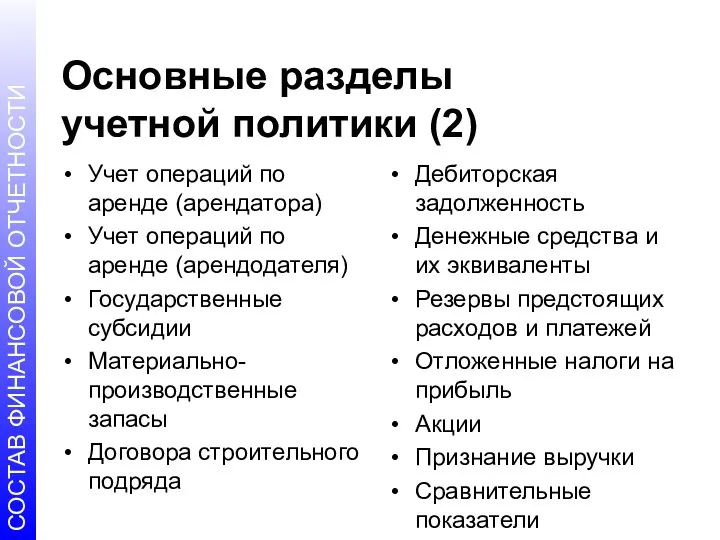 СОСТАВ ФИНАНСОВОЙ ОТЧЕТНОСТИ

Основные разделы учетной политики (2)

• Учет операций по аренде (арендатора)
• Учет операций по аренде (арендодателя)
• Государственные субсидии
• Материально-производственные запасы
• Договора строительного подряда

• Дебиторская задолженность
• Денежные средства и их эквиваленты
• Резервы предстоящих расходов и платежей
• Отложенные налоги на прибыль
• Акции
• Признание выручки
• Сравнительные показатели